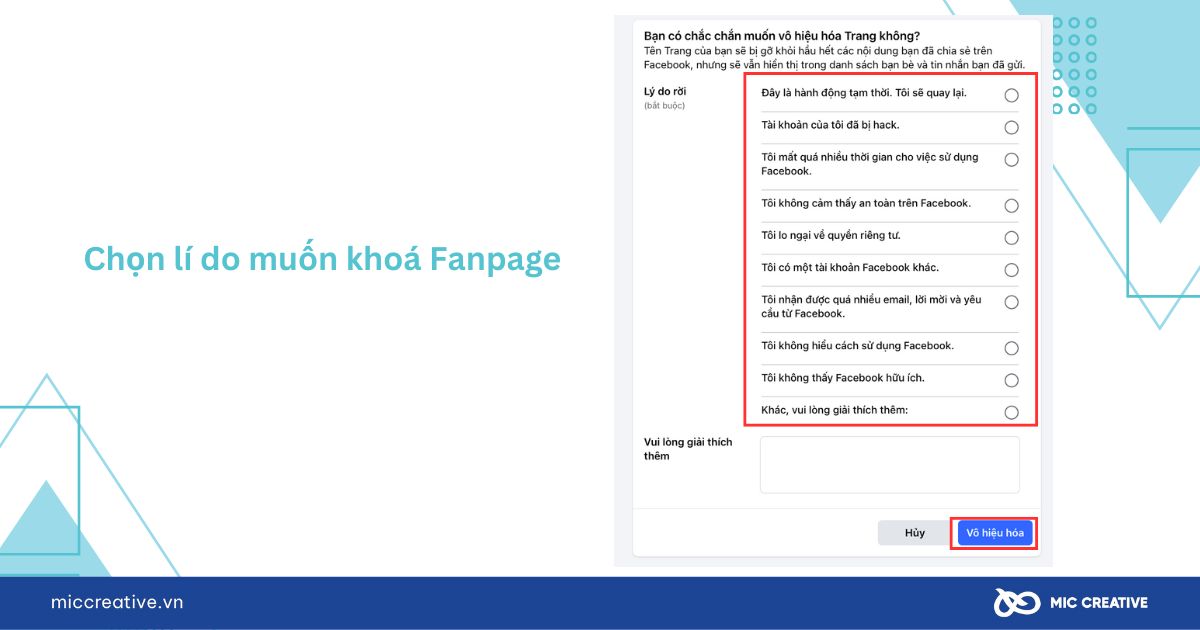 Chọn lí do muốn khoá Fanpage

Bạn có chắc chắn muốn vô hiệu hóa Trang không?
Tên Trang của bạn sẽ bị gỡ khỏi hầu hết các nội dung bạn đã chia sẻ trên Facebook, nhưng sẽ vẫn hiển thị trong danh sách bạn bè và tin nhắn bạn đã gửi.

Lý do rời
(bắt buộc)

Đây là hành động tạm thời. Tôi sẽ quay lại.
Tài khoản của tôi đã bị hack.
Tôi mất quá nhiều thời gian cho việc sử dụng Facebook.
Tôi không cảm thấy an toàn trên Facebook.
Tôi lo ngại về quyền riêng tư.
Tôi có một tài khoản Facebook khác.
Tôi nhận được quá nhiều email, lời mời và yêu cầu từ Facebook.
Tôi không hiểu cách sử dụng Facebook.
Tôi không thấy Facebook hữu ích.
Khác, vui lòng giải thích thêm:

Vui lòng giải thích thêm

Hủy
Vô hiệu hóa

miccreative.vn

MIC CREATIVE